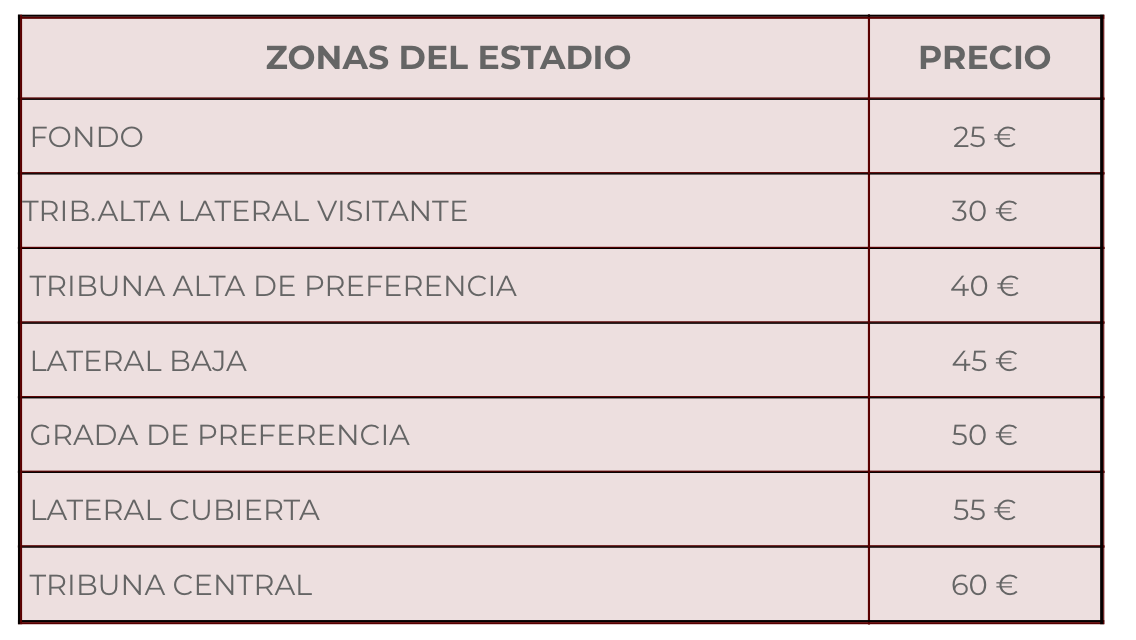 | ZONAS DEL ESTADIO | PRECIO |
|---|---|
| FONDO | 25 € |
| TRIB.ALTA LATERAL VISITANTE | 30 € |
| TRIBUNA ALTA DE PREFERENCIA | 40 € |
| LATERAL BAJA | 45 € |
| GRADA DE PREFERENCIA | 50 € |
| LATERAL CUBIERTA | 55 € |
| TRIBUNA CENTRAL | 60 € |